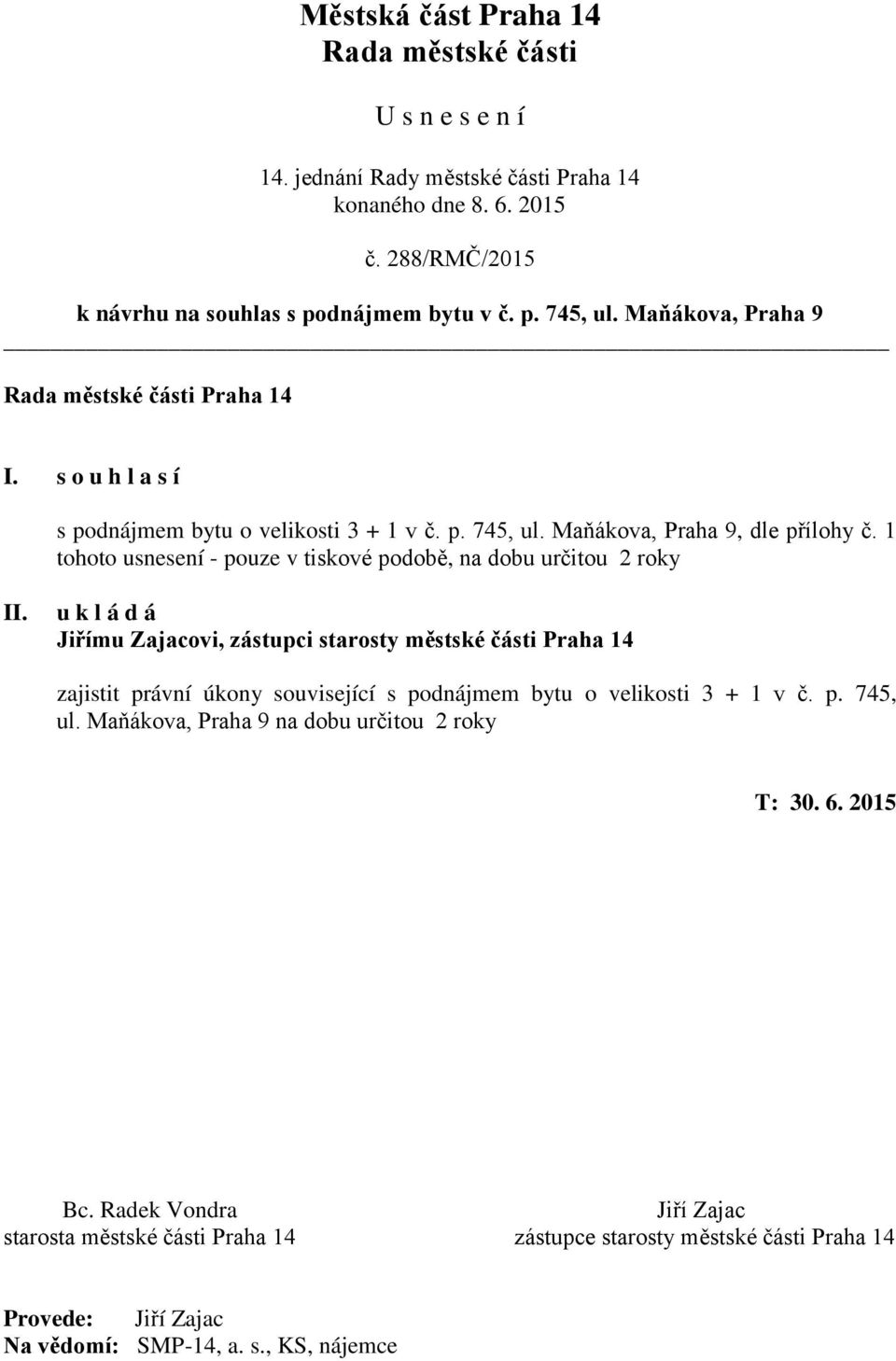 Městská část Praha 14
Rada městské části

U s n e s e n í

14. jednání Rady městské části Praha 14
konaného dne 8. 6. 2015

č. 288/RMČ/2015

k návrhu na souhlas s podnájmem bytu v č. p. 745, ul. Maňákova, Praha 9

Rada městské části Praha 14

I. s o u h l a s í

s podnájmem bytu o velikosti 3 + 1 v č. p. 745, ul. Maňákova, Praha 9, dle přílohy č. 1 tohoto usnesení - pouze v tiskové podobě, na dobu určitou 2 roky

II. u k l á d á
Jiřímu Zajacovi, zástupci starosty městské části Praha 14

zajistit právní úkony související s podnájmem bytu o velikosti 3 + 1 v č. p. 745, ul. Maňákova, Praha 9 na dobu určitou 2 roky

T: 30. 6. 2015

Bc. Radek Vondra
starosta městské části Praha 14

Jiří Zajac
zástupce starosty městské části Praha 14

Provede: Jiří Zajac
Na vědomí: SMP-14, a. s., KS, nájemce